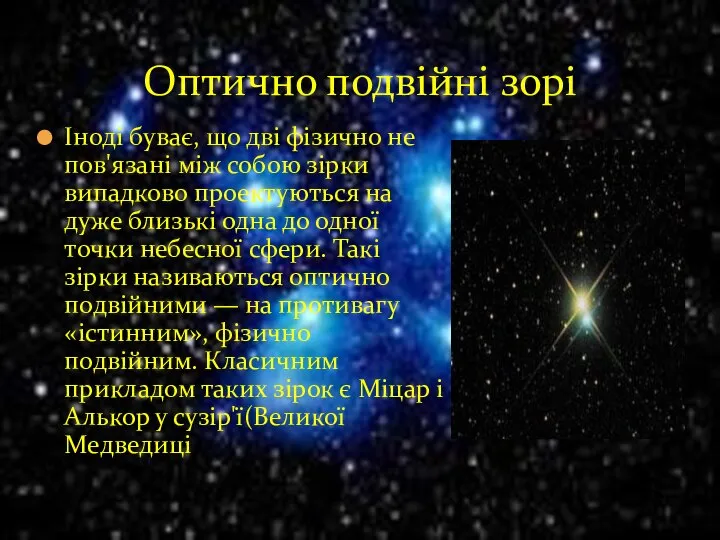 Оптично подвійні зорі

Іноді буває, що дві фізично не пов'язані між собою зірки випадково проектуються на дуже близькі одна до одної точки небесної сфери. Такі зірки називаються оптично подвійними — на противагу «істинним», фізично подвійним. Класичним прикладом таких зірок є Міцар і Алькор у сузір'ї(Великої Медведиці